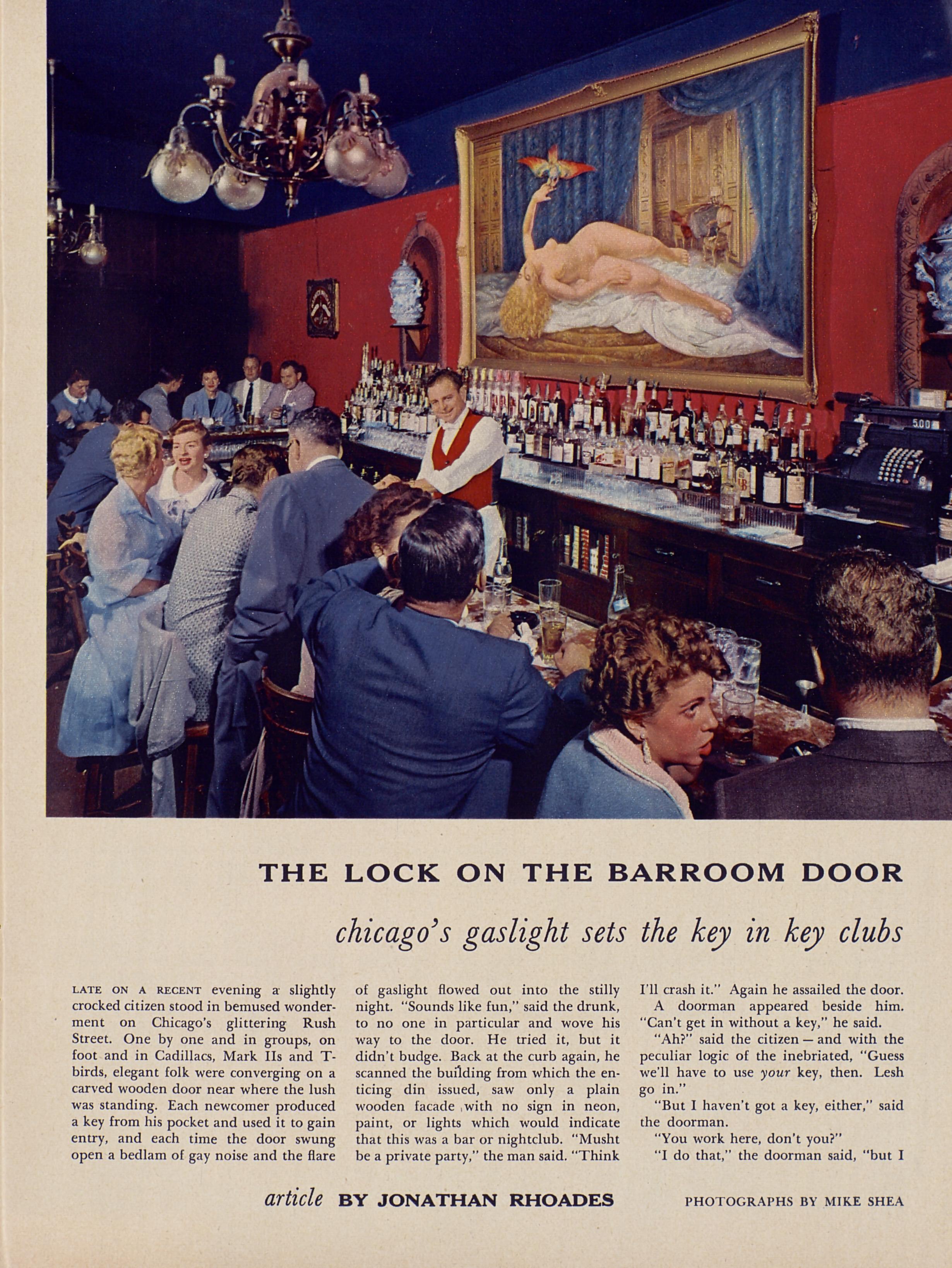 THE LOCK ON THE BARROOM DOOR

chicago's gaslight sets the key in key clubs

LATE ON A RECENT evening a slightly crocked citizen stood in bemused wonderment on Chicago's glittering Rush Street. One by one and in groups, on foot and in Cadillacs, Mark IIs and T-birds, elegant folk were converging on a carved wooden door near where the lush was standing. Each newcomer produced a key from his pocket and used it to gain entry, and each time the door swung open a bedlam of gay noise and the flare of gaslight flowed out into the stilly night. "Sounds like fun," said the drunk, to no one in particular and wove his way to the door. He tried it, but it didn't budge. Back at the curb again, he scanned the building from which the enticing din issued, saw only a plain wooden facade with no sign in neon, paint, or lights which would indicate that this was a bar or nightclub. "Musht be a private party," the man said. "Think I'll crash it." Again he assailed the door.

A doorman appeared beside him. "Can't get in without a key," he said.

"Ah?" said the citizen – and with the peculiar logic of the inebriated, "Guess we'll have to use your key, then. Lesh go in."

"But I haven't got a key, either," said the doorman.

"You work here, don't you?"

"I do that," the doorman said, "but I

article BY JONATHAN RHOADES

PHOTOGRAPHS BY MIKE SHEA